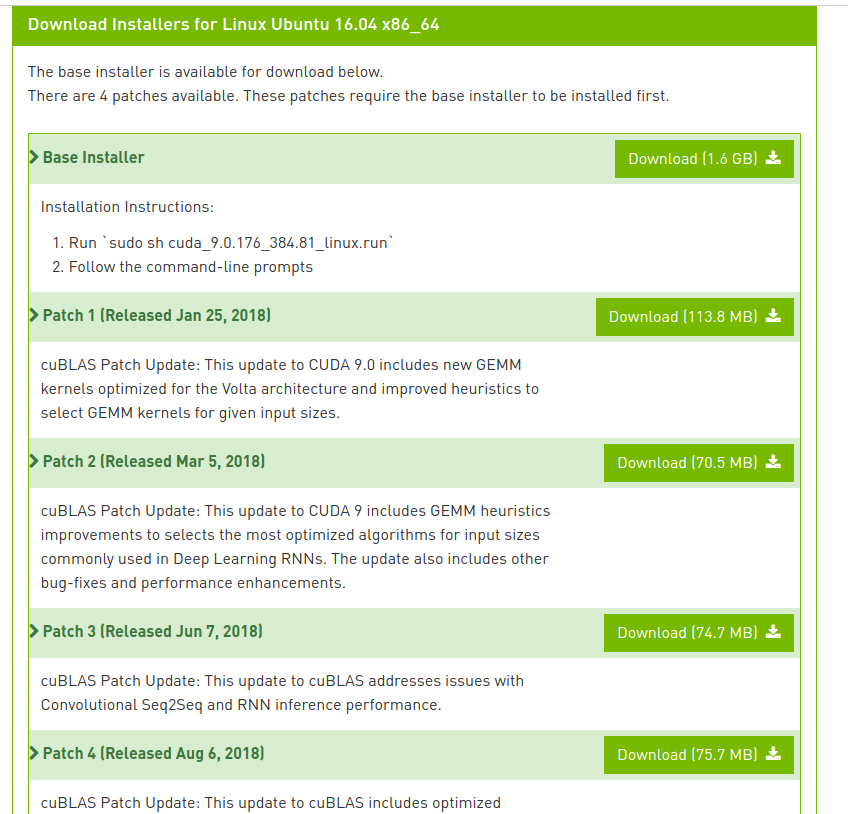 Download Installers for Linux Ubuntu 16.04 x86_64

The base installer is available for download below.
There are 4 patches available. These patches require the base installer to be installed first.

Base Installer

Download (1.6 GB)

Installation Instructions:

1. Run `sudo sh cuda_9.0.176_384.81_linux.run`
2. Follow the command-line prompts

Patch 1 (Released Jan 25, 2018)

Download (113.8 MB)

cuBLAS Patch Update: This update to CUDA 9.0 includes new GEMM kernels optimized for the Volta architecture and improved heuristics to select GEMM kernels for given input sizes.

Patch 2 (Released Mar 5, 2018)

Download (70.5 MB)

cuBLAS Patch Update: This update to CUDA 9 includes GEMM heuristics improvements to selects the most optimized algorithms for input sizes commonly used in Deep Learning RNNs. The update also includes other bug-fixes and performance enhancements.

Patch 3 (Released Jun 7, 2018)

Download (74.7 MB)

cuBLAS Patch Update: This update to cuBLAS addresses issues with Convolutional Seq2Seq and RNN inference performance.

Patch 4 (Released Aug 6, 2018)

Download (75.7 MB)

cuBLAS Patch Update: This update to cuBLAS includes optimized